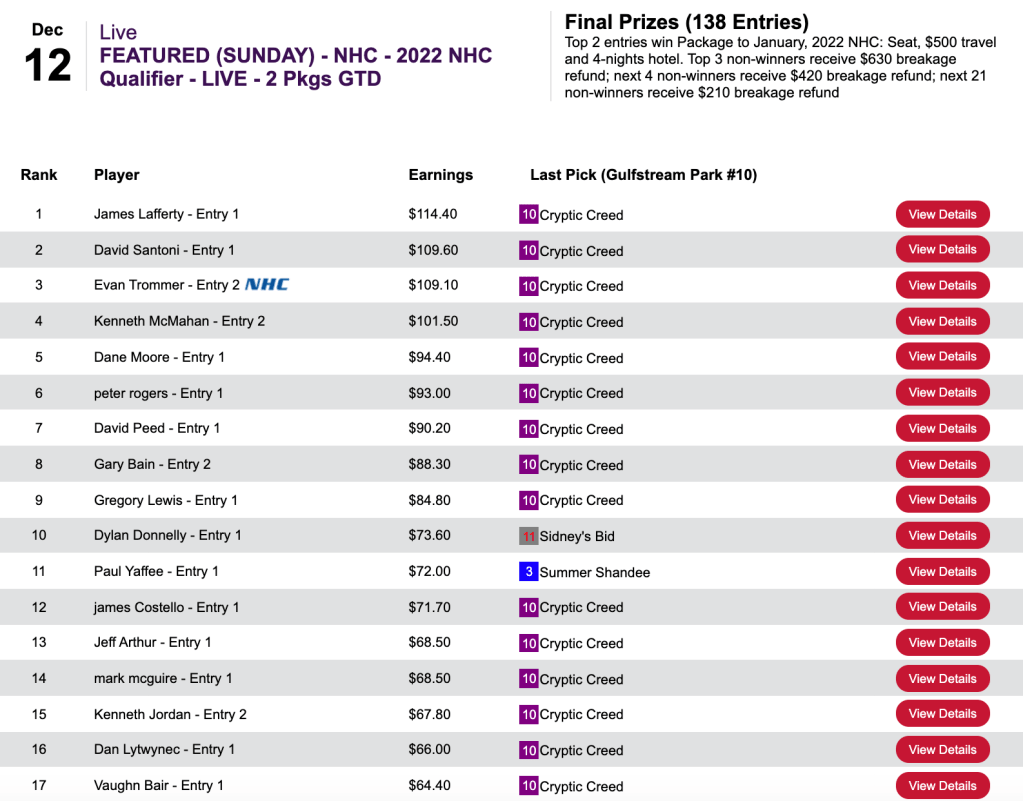 Dec
12

Live
FEATURED (SUNDAY) - NHC - 2022 NHC Qualifier - LIVE - 2 Pkgs GTD

Final Prizes (138 Entries)
Top 2 entries win Package to January, 2022 NHC: Seat, $500 travel and 4-nights hotel. Top 3 non-winners receive $630 breakage refund; next 4 non-winners receive $420 breakage refund; next 21 non-winners receive $210 breakage refund

| Rank | Player | Earnings | Last Pick (Gulfstream Park #10) | |
|---|---|---|---|---|
| 1 | James Lafferty - Entry 1 | $114.40 | 10 Cryptic Creed | View Details |
| 2 | David Santoni - Entry 1 | $109.60 | 10 Cryptic Creed | View Details |
| 3 | Evan Trommer - Entry 2 NHC | $109.10 | 10 Cryptic Creed | View Details |
| 4 | Kenneth McMahan - Entry 2 | $101.50 | 10 Cryptic Creed | View Details |
| 5 | Dane Moore - Entry 1 | $94.40 | 10 Cryptic Creed | View Details |
| 6 | peter rogers - Entry 1 | $93.00 | 10 Cryptic Creed | View Details |
| 7 | David Peed - Entry 1 | $90.20 | 10 Cryptic Creed | View Details |
| 8 | Gary Bain - Entry 2 | $88.30 | 10 Cryptic Creed | View Details |
| 9 | Gregory Lewis - Entry 1 | $84.80 | 10 Cryptic Creed | View Details |
| 10 | Dylan Donnelly - Entry 1 | $73.60 | 11 Sidney's Bid | View Details |
| 11 | Paul Yaffee - Entry 1 | $72.00 | 3 Summer Shandee | View Details |
| 12 | james Costello - Entry 1 | $71.70 | 10 Cryptic Creed | View Details |
| 13 | Jeff Arthur - Entry 1 | $68.50 | 10 Cryptic Creed | View Details |
| 14 | mark mcguire - Entry 1 | $68.50 | 10 Cryptic Creed | View Details |
| 15 | Kenneth Jordan - Entry 2 | $67.80 | 10 Cryptic Creed | View Details |
| 16 | Dan Lytwynec - Entry 1 | $66.00 | 10 Cryptic Creed | View Details |
| 17 | Vaughn Bair - Entry 1 | $64.40 | 10 Cryptic Creed | View Details |